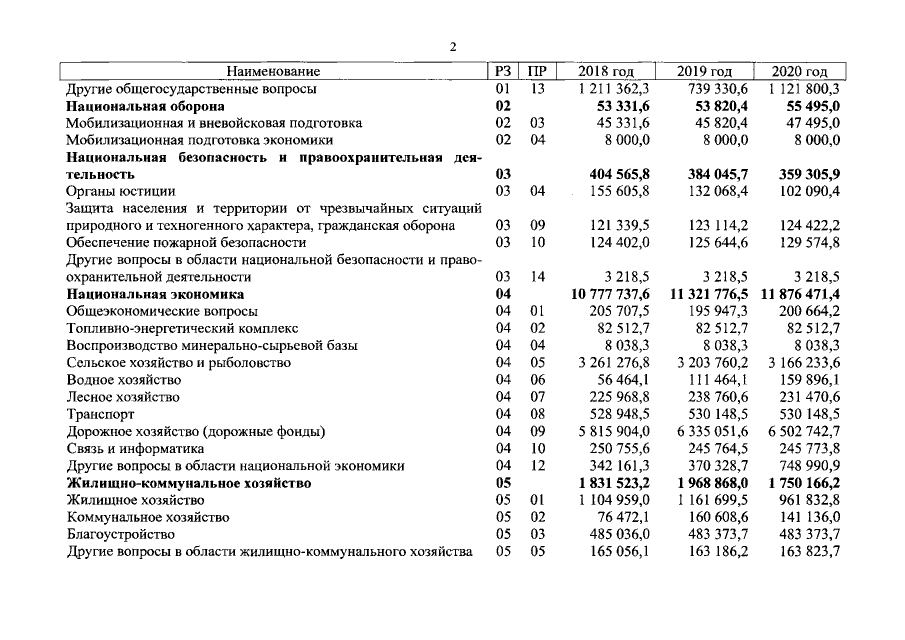 2

| Наименование | РЗ | ПР | 2018 год | 2019 год | 2020 год |
|---|---|---|---|---|---|
| Другие общегосударственные вопросы | 01 | 13 | 1 211 362,3 | 739 330,6 | 1 121 800,3 |
| Национальная оборона | 02 | | 53 331,6 | 53 820,4 | 55 495,0 |
| Мобилизационная и вневойсковая подготовка | 02 | 03 | 45 331,6 | 45 820,4 | 47 495,0 |
| Мобилизационная подготовка экономики | 02 | 04 | 8 000,0 | 8 000,0 | 8 000,0 |
| Национальная безопасность и правоохранительная деятельность | 03 | | 404 565,8 | 384 045,7 | 359 305,9 |
| Органы юстиции | 03 | 04 | 155 605,8 | 132 068,4 | 102 090,4 |
| Защита населения и территории от чрезвычайных ситуаций природного и техногенного характера, гражданская оборона | 03 | 09 | 121 339,5 | 123 114,2 | 124 422,2 |
| Обеспечение пожарной безопасности | 03 | 10 | 124 402,0 | 125 644,6 | 129 574,8 |
| Другие вопросы в области национальной безопасности и правоохранительной деятельности | 03 | 14 | 3 218,5 | 3 218,5 | 3 218,5 |
| Национальная экономика | 04 | | 10 777 737,6 | 11 321 776,5 | 11 876 471,4 |
| Общеэкономические вопросы | 04 | 01 | 205 707,5 | 195 947,3 | 200 664,2 |
| Топливно-энергетический комплекс | 04 | 02 | 82 512,7 | 82 512,7 | 82 512,7 |
| Воспроизводство минерально-сырьевой базы | 04 | 04 | 8 038,3 | 8 038,3 | 8 038,3 |
| Сельское хозяйство и рыболовство | 04 | 05 | 3 261 276,8 | 3 203 760,2 | 3 166 233,6 |
| Водное хозяйство | 04 | 06 | 56 464,1 | 111 464,1 | 159 896,1 |
| Лесное хозяйство | 04 | 07 | 225 968,8 | 238 760,6 | 231 470,6 |
| Транспорт | 04 | 08 | 528 948,5 | 530 148,5 | 530 148,5 |
| Дорожное хозяйство (дорожные фонды) | 04 | 09 | 5 815 904,0 | 6 335 051,6 | 6 502 742,7 |
| Связь и информатика | 04 | 10 | 250 755,6 | 245 764,5 | 245 773,8 |
| Другие вопросы в области национальной экономики | 04 | 12 | 342 161,3 | 370 328,7 | 748 990,9 |
| Жилищно-коммунальное хозяйство | 05 | | 1 831 523,2 | 1 968 868,0 | 1 750 166,2 |
| Жилищное хозяйство | 05 | 01 | 1 104 959,0 | 1 161 699,5 | 961 832,8 |
| Коммунальное хозяйство | 05 | 02 | 76 472,1 | 160 608,6 | 141 136,0 |
| Благоустройство | 05 | 03 | 485 036,0 | 483 373,7 | 483 373,7 |
| Другие вопросы в области жилищно-коммунального хозяйства | 05 | 05 | 165 056,1 | 163 186,2 | 163 823,7 |